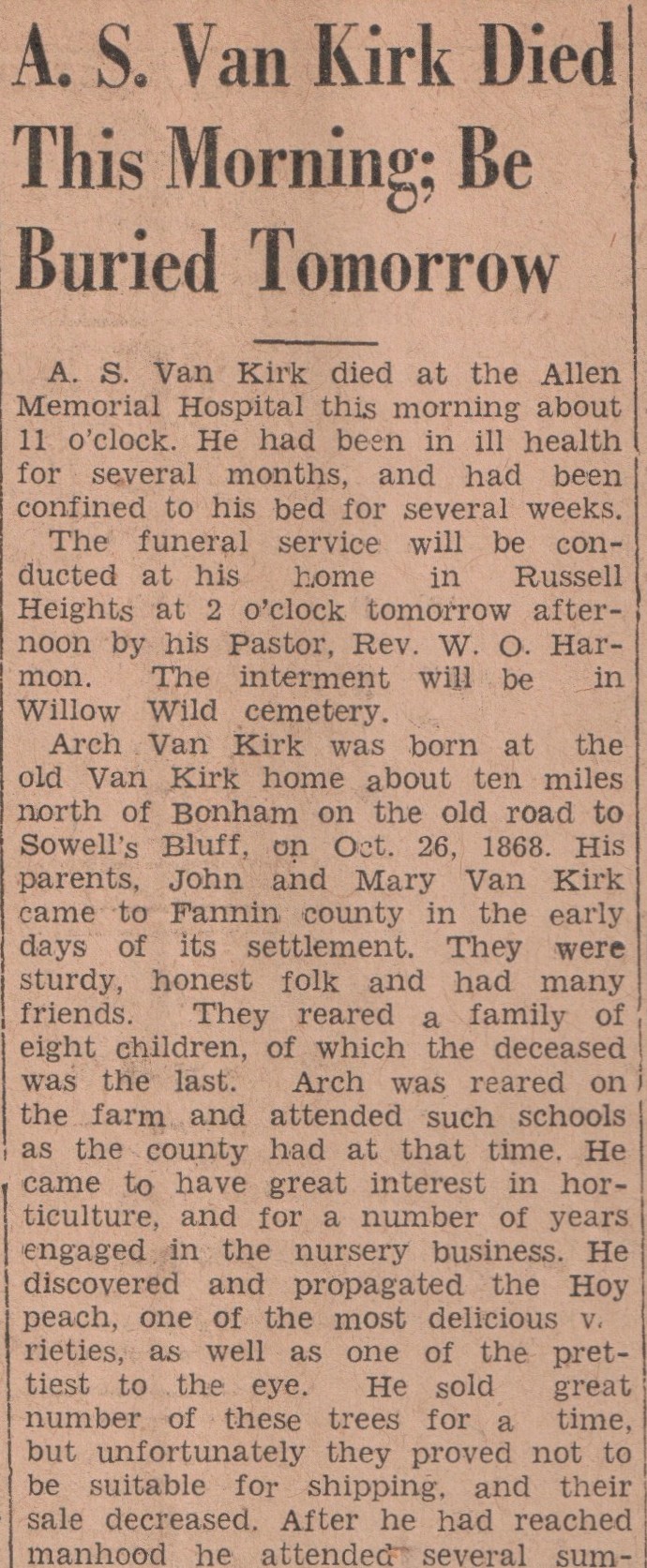 A. S. Van Kirk Died This Morning; Be Buried Tomorrow

A. S. Van Kirk died at the Allen Memorial Hospital this morning about 11 o'clock. He had been in ill health for several months, and had been confined to his bed for several weeks.

The funeral service will be conducted at his home in Russell Heights at 2 o'clock tomorrow afternoon by his Pastor, Rev. W. O. Harmon. The interment will be in Willow Wild cemetery.

Arch Van Kirk was born at the old Van Kirk home about ten miles north of Bonham on the old road to Sowell's Bluff, on Oct. 26, 1868. His parents, John and Mary Van Kirk came to Fannin county in the early days of its settlement. They were sturdy, honest folk and had many friends. They reared a family of eight children, of which the deceased was the last. Arch was reared on the farm and attended such schools as the county had at that time. He came to have great interest in horticulture, and for a number of years engaged in the nursery business. He discovered and propagated the Hoy peach, one of the most delicious v. rieties, as well as one of the prettiest to the eye. He sold great number of these trees for a time, but unfortunately they proved not to be suitable for shipping, and their sale decreased. After he had reached manhood he attended several sum-